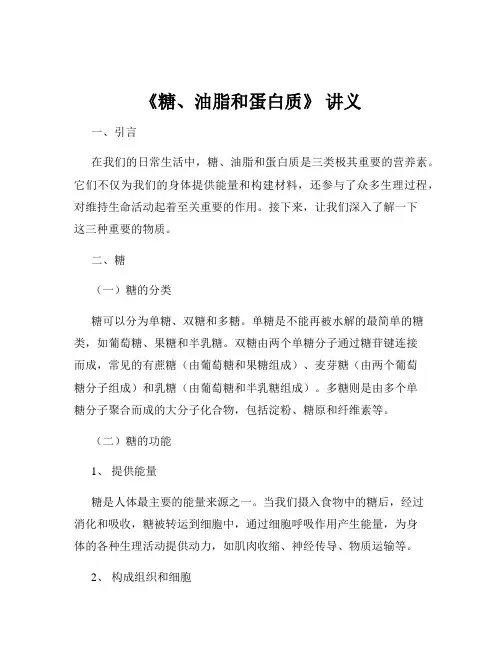 《糖、油脂和蛋白质》 讲义

一、引言

在我们的日常生活中，糖、油脂和蛋白质是三类极其重要的营养素。它们不仅为我们的身体提供能量和构建材料，还参与了众多生理过程，对维持生命活动起着至关重要的作用。接下来，让我们深入了解一下这三种重要的物质。

二、糖

（一）糖的分类

糖可以分为单糖、双糖和多糖。单糖是不能再被水解的最简单的糖类，如葡萄糖、果糖和半乳糖。双糖由两个单糖分子通过糖苷键连接而成，常见的有蔗糖（由葡萄糖和果糖组成）、麦芽糖（由两个葡萄糖分子组成）和乳糖（由葡萄糖和半乳糖组成）。多糖则是由多个单糖分子聚合而成的大分子化合物，包括淀粉、糖原和纤维素等。

（二）糖的功能

1、 提供能量

糖是人体最主要的能量来源之一。当我们摄入食物中的糖后，经过消化和吸收，糖被转运到细胞中，通过细胞呼吸作用产生能量，为身体的各种生理活动提供动力，如肌肉收缩、神经传导、物质运输等。

2、 构成组织和细胞